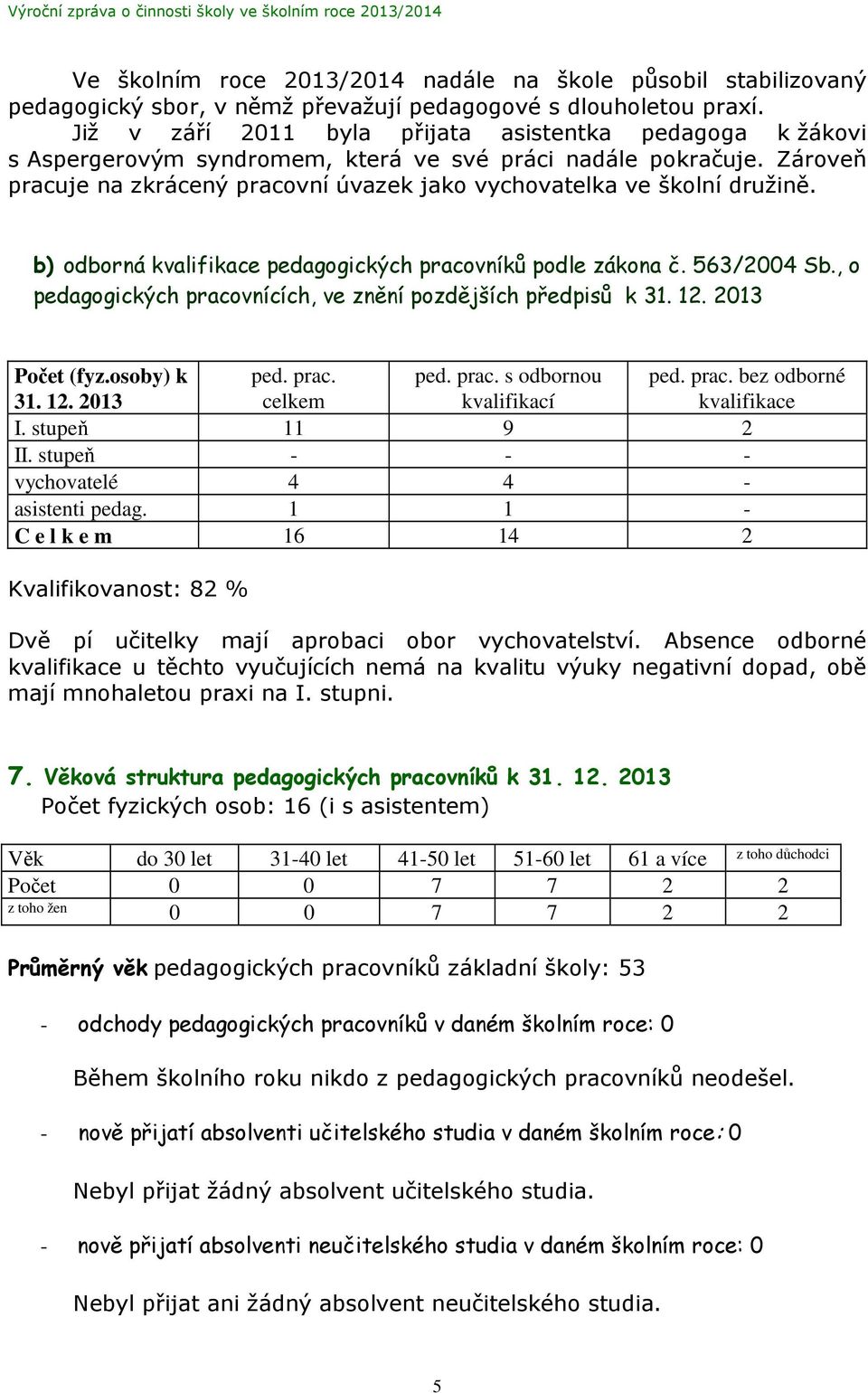 Výroční zpráva o činnosti školy ve školním roce 2013/2014

Ve školním roce 2013/2014 nadále na škole působil stabilizovaný pedagogický sbor, v němž převažují pedagogové s dlouholetou praxí. Již v září 2011 byla přijata asistentka pedagoga k žákovi s Aspergerovým syndromem, která ve své práci nadále pokračuje. Zároveň pracuje na zkrácený pracovní úvazek jako vychovatelka ve školní družině.

b) odborná kvalifikace pedagogických pracovníků podle zákona č. 563/2004 Sb., o pedagogických pracovnících, ve znění pozdějších předpisů k 31. 12. 2013

| Počet (fyz.osoby) k 31. 12. 2013 | ped. prac. celkem | ped. prac. s odbornou kvalifikací | ped. prac. bez odborné kvalifikace |
|---|---|---|---|
| I. stupeň | 11 | 9 | 2 |
| II. stupeň | - | - | - |
| vychovatelé | 4 | 4 | - |
| asistenti pedag. | 1 | 1 | - |
| C e l k e m | 16 | 14 | 2 |

Kvalifikovanost: 82 %

Dvě pí učitelky mají aprobaci obor vychovatelství. Absence odborné kvalifikace u těchto vyučujících nemá na kvalitu výuky negativní dopad, obě mají mnohaletou praxi na I. stupni.

7. Věková struktura pedagogických pracovníků k 31. 12. 2013
Počet fyzických osob: 16 (i s asistentem)

| Věk | do 30 let | 31-40 let | 41-50 let | 51-60 let | 61 a více | z toho důchodci |
|---|---|---|---|---|---|---|
| Počet | 0 | 0 | 7 | 7 | 2 | 2 |
| z toho žen | 0 | 0 | 7 | 7 | 2 | 2 |

Průměrný věk pedagogických pracovníků základní školy: 53

- odchody pedagogických pracovníků v daném školním roce: 0

Během školního roku nikdo z pedagogických pracovníků neodešel.

- nově přijatí absolventi učitelského studia v daném školním roce: 0

Nebyl přijat žádný absolvent učitelského studia.

- nově přijatí absolventi neučitelského studia v daném školním roce: 0

Nebyl přijat ani žádný absolvent neučitelského studia.

5